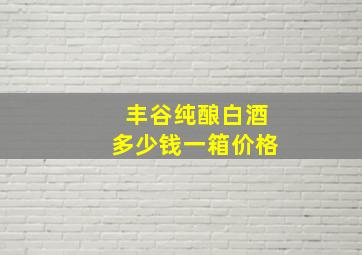 丰谷纯酿白酒
多少钱一箱价格